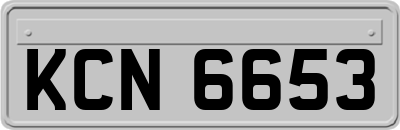 KCN 6653